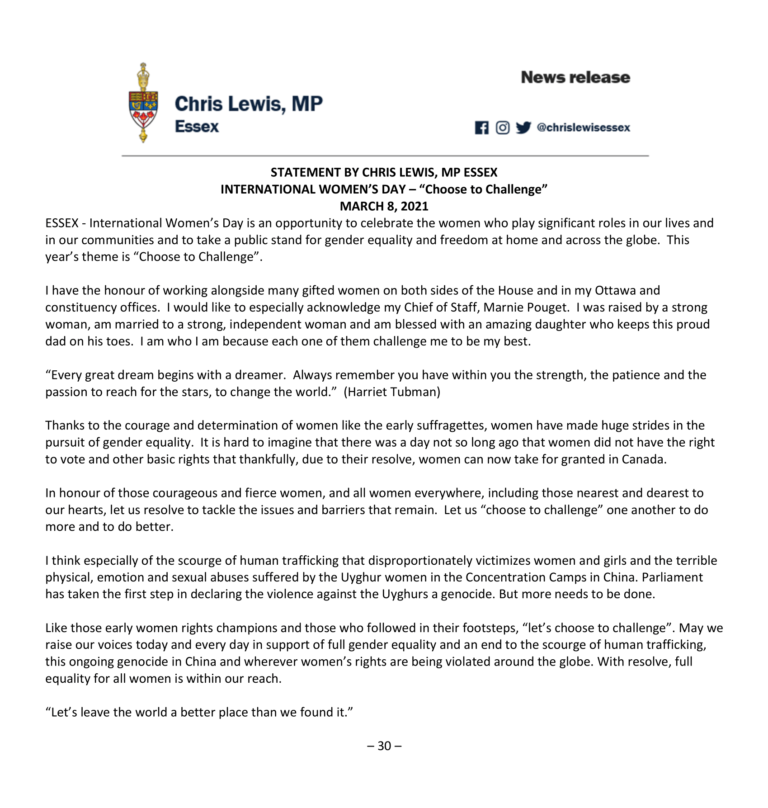 Chris Lewis, MP
Essex

News release

@chrislewisessex

STATEMENT BY CHRIS LEWIS, MP ESSEX
INTERNATIONAL WOMEN'S DAY – "Choose to Challenge"
MARCH 8, 2021

ESSEX - International Women's Day is an opportunity to celebrate the women who play significant roles in our lives and in our communities and to take a public stand for gender equality and freedom at home and across the globe. This year's theme is "Choose to Challenge".

I have the honour of working alongside many gifted women on both sides of the House and in my Ottawa and constituency offices. I would like to especially acknowledge my Chief of Staff, Marnie Pouget. I was raised by a strong woman, am married to a strong, independent woman and am blessed with an amazing daughter who keeps this proud dad on his toes. I am who I am because each one of them challenge me to be my best.

"Every great dream begins with a dreamer. Always remember you have within you the strength, the patience and the passion to reach for the stars, to change the world." (Harriet Tubman)

Thanks to the courage and determination of women like the early suffragettes, women have made huge strides in the pursuit of gender equality. It is hard to imagine that there was a day not so long ago that women did not have the right to vote and other basic rights that thankfully, due to their resolve, women can now take for granted in Canada.

In honour of those courageous and fierce women, and all women everywhere, including those nearest and dearest to our hearts, let us resolve to tackle the issues and barriers that remain. Let us "choose to challenge" one another to do more and to do better.

I think especially of the scourge of human trafficking that disproportionately victimizes women and girls and the terrible physical, emotion and sexual abuses suffered by the Uyghur women in the Concentration Camps in China. Parliament has taken the first step in declaring the violence against the Uyghurs a genocide. But more needs to be done.

Like those early women rights champions and those who followed in their footsteps, "let's choose to challenge". May we raise our voices today and every day in support of full gender equality and an end to the scourge of human trafficking, this ongoing genocide in China and wherever women's rights are being violated around the globe. With resolve, full equality for all women is within our reach.

"Let's leave the world a better place than we found it."

– 30 –